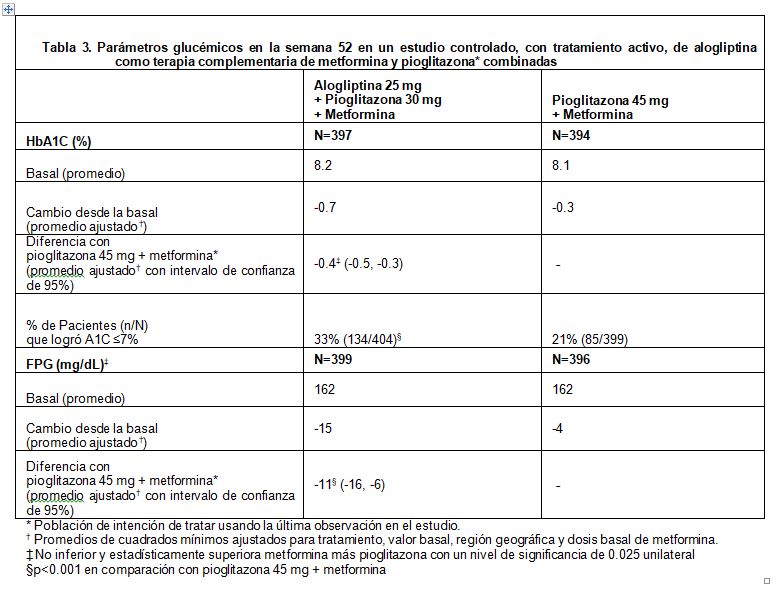 Tabla 3. Parámetros glucémicos en la semana 52 en un estudio controlado, con tratamiento activo, de alogliptina como terapia complementaria de metformina y pioglitazona* combinadas

| | Alogliptina 25 mg + Pioglitazona 30 mg + Metformina | Pioglitazona 45 mg + Metformina |
|---|---|---|
| HbA1C (%) | N=397 | N=394 |
| Basal (promedio) | 8.2 | 8.1 |
| Cambio desde la basal (promedio ajustado$^{†}$) | -0.7 | -0.3 |
| Diferencia con pioglitazona 45 mg + metformina* (promedio ajustado$^{†}$ con intervalo de confianza de 95%) | -0.4$^{‡}$ (-0.5, -0.3) | - |
| % de Pacientes (n/N) que logró A1C ≤7% | 33% (134/404)$^{§}$ | 21% (85/399) |
| FPG (mg/dL)$^{‡}$ | N=399 | N=396 |
| Basal (promedio) | 162 | 162 |
| Cambio desde la basal (promedio ajustado$^{†}$) | -15 | -4 |
| Diferencia con pioglitazona 45 mg + metformina* (promedio ajustado$^{†}$ con intervalo de confianza de 95%) | -11$^{§}$ (-16, -6) | - |

* Población de intención de tratar usando la última observación en el estudio.
$^{†}$ Promedios de cuadrados mínimos ajustados para tratamiento, valor basal, región geográfica y dosis basal de metformina.
‡No inferior y estadísticamente superiora metformina más pioglitazona con un nivel de significancia de 0.025 unilateral
§p<0.001 en comparación con pioglitazona 45 mg + metformina